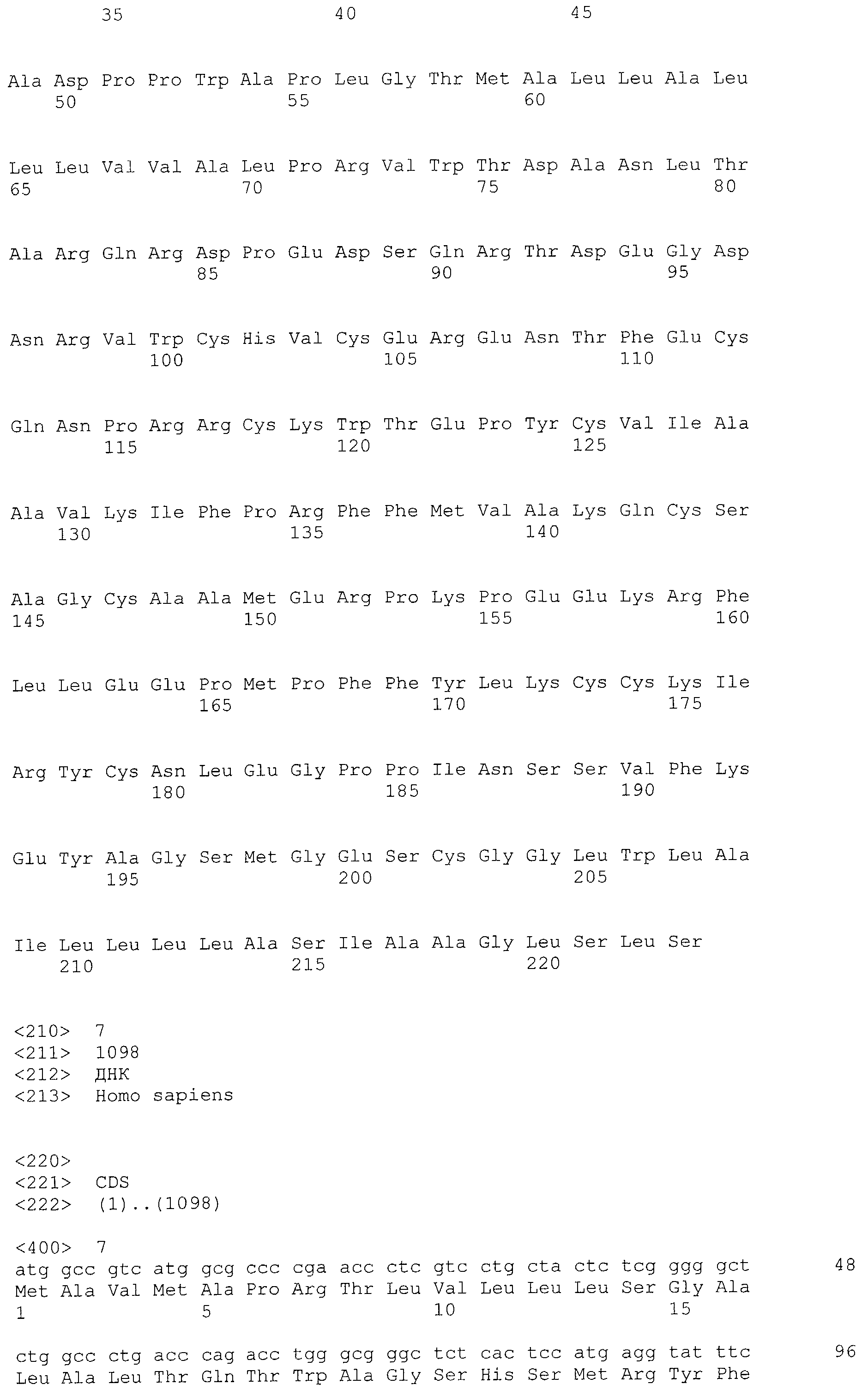 35 40 45

Ala Asp Pro Pro Trp Ala Pro Leu Gly Thr Met Ala Leu Leu Ala Leu
50 55 60

Leu Leu Val Val Ala Leu Pro Arg Val Trp Thr Asp Ala Asn Leu Thr
65 70 75 80

Ala Arg Gln Arg Asp Pro Glu Asp Ser Gln Arg Thr Asp Glu Gly Asp
85 90 95

Asn Arg Val Trp Cys His Val Cys Glu Arg Glu Asn Thr Phe Glu Cys
100 105 110

Gln Asn Pro Arg Arg Cys Lys Trp Thr Glu Pro Tyr Cys Val Ile Ala
115 120 125

Ala Val Lys Ile Phe Pro Arg Phe Phe Met Val Ala Lys Gln Cys Ser
130 135 140

Ala Gly Cys Ala Ala Met Glu Arg Pro Lys Pro Glu Glu Lys Arg Phe
145 150 155 160

Leu Leu Glu Glu Pro Met Pro Phe Phe Tyr Leu Lys Cys Cys Lys Ile
165 170 175

Arg Tyr Cys Asn Leu Glu Gly Pro Pro Ile Asn Ser Ser Val Phe Lys
180 185 190

Glu Tyr Ala Gly Ser Met Gly Glu Ser Cys Gly Gly Leu Trp Leu Ala
195 200 205

Ile Leu Leu Leu Leu Ala Ser Ile Ala Ala Gly Leu Ser Leu Ser
210 215 220

<210> 7
<211> 1098
<212> ДНК
<213> Homo sapiens

<220>
<221> CDS
<222> (1)..(1098)

<400> 7
atg gcc gtc atg gcg ccc cga acc ctc gtc ctg cta ctc tcg ggg gct 48
Met Ala Val Met Ala Pro Arg Thr Leu Val Leu Leu Leu Ser Gly Ala
1 5 10 15

ctg gcc ctg acc cag acc tgg gcg ggc tct cac tcc atg agg tat ttc 96
Leu Ala Leu Thr Gln Thr Trp Ala Gly Ser His Ser Met Arg Tyr Phe